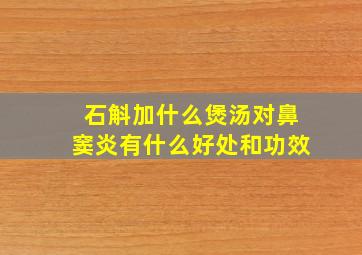 石斛加什么煲汤对鼻窦炎有什么好处和功效